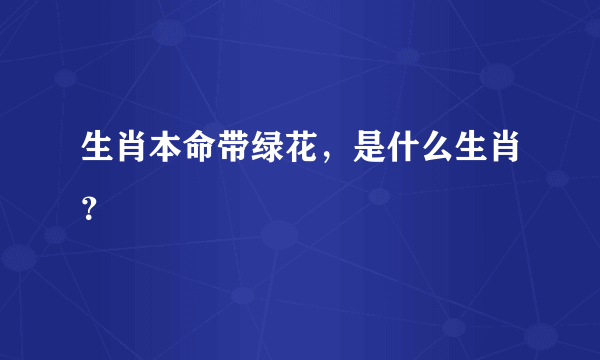 生肖本命带绿花，是什么生肖？